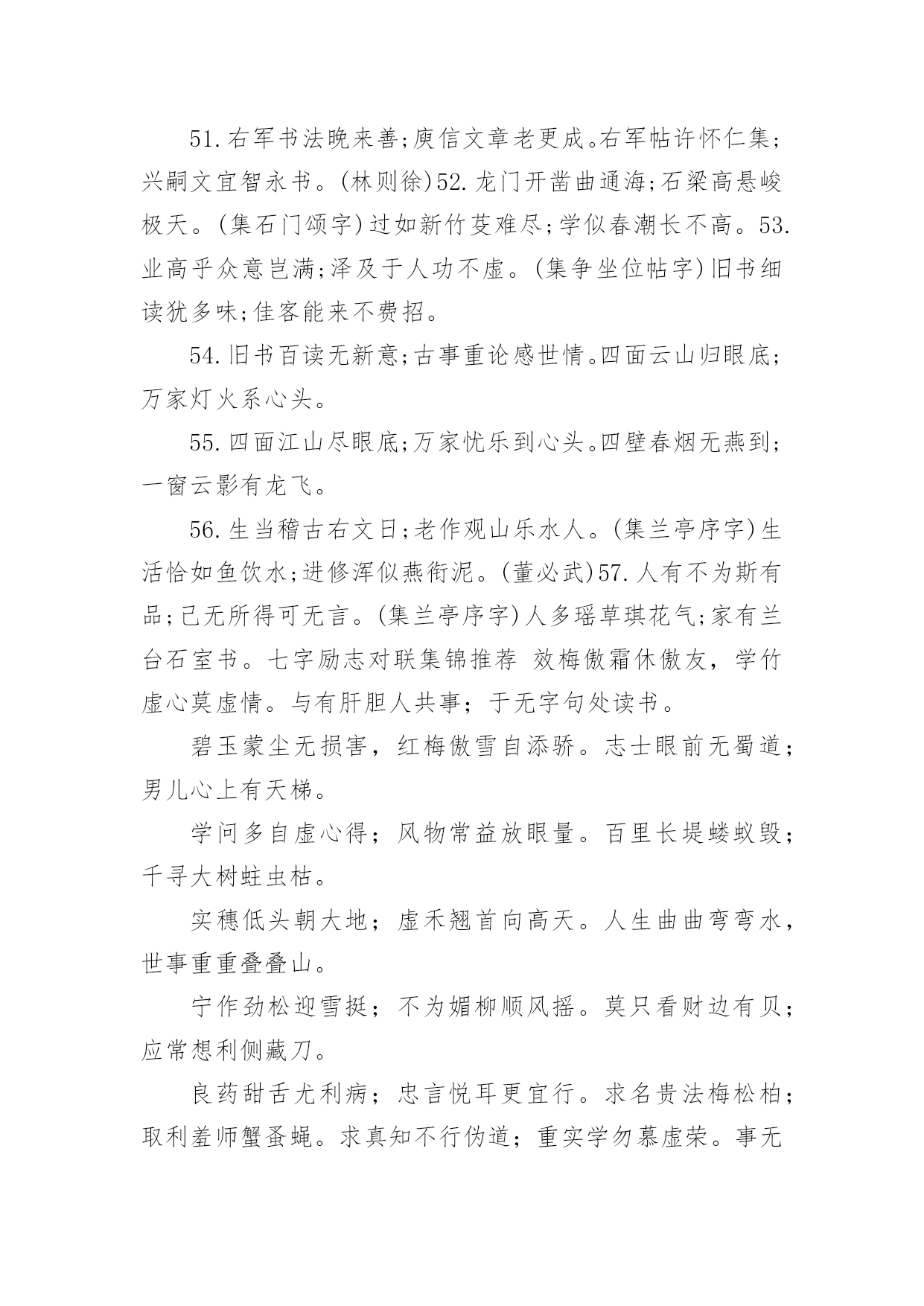 51.右军书法晚来善;庾信文章老更成。右军帖许怀仁集;兴嗣文宜智永书。(林则徐)52.龙门开凿曲通海;石梁高悬峻极天。(集石门颂字)过如新竹芟难尽;学似春潮长不高。53.业高乎众意岂满;泽及于人功不虚。(集争坐位帖字)旧书细读犹多味;佳客能来不费招。

54.旧书百读无新意;古事重论感世情。四面云山归眼底;万家灯火系心头。

55.四面江山尽眼底;万家忧乐到心头。四壁春烟无燕到;一窗云影有龙飞。

56.生当稽古右文日;老作观山乐水人。(集兰亭序字)生活恰如鱼饮水;进修浑似燕衔泥。(董必武)57.人有不为斯有品;己无所得可无言。(集兰亭序字)人多瑶草琪花气;家有兰台石室书。七字励志对联集锦推荐 效梅傲霜休傲友，学竹虚心莫虚情。与有肝胆人共事；于无字句处读书。

碧玉蒙尘无损害，红梅傲雪自添骄。志士眼前无蜀道；男儿心上有天梯。

学问多自虚心得；风物常益放眼量。百里长堤蝼蚁毁；千寻大树蛀虫枯。

实穗低头朝大地；虚禾翘首向高天。人生曲曲弯弯水，世事重重叠叠山。

宁作劲松迎雪挺；不为媚柳顺风摇。莫只看财边有贝；应常想利侧藏刀。

良药甜舌尤利病；忠言悦耳更宜行。求名贵法梅松柏；取利羞师蟹蚤蝇。求真知不行伪道；重实学勿慕虚荣。事无